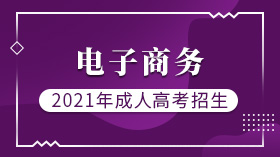 电子商务

2021年成人高考招生